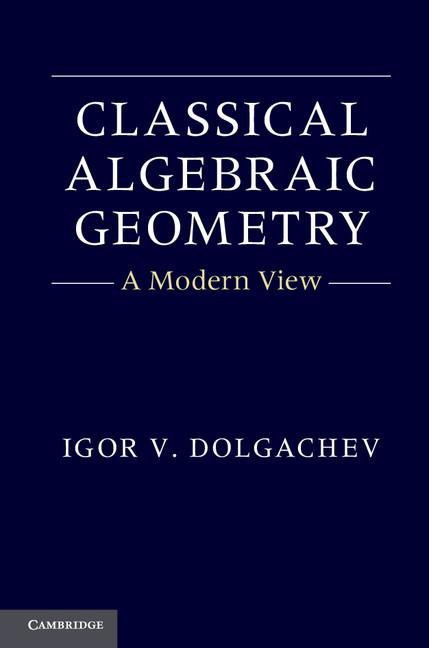 CLASSICAL ALGEBRAIC GEOMETRY

A Modern View

IGOR V. DOLGACHEV

CAMBRIDGE